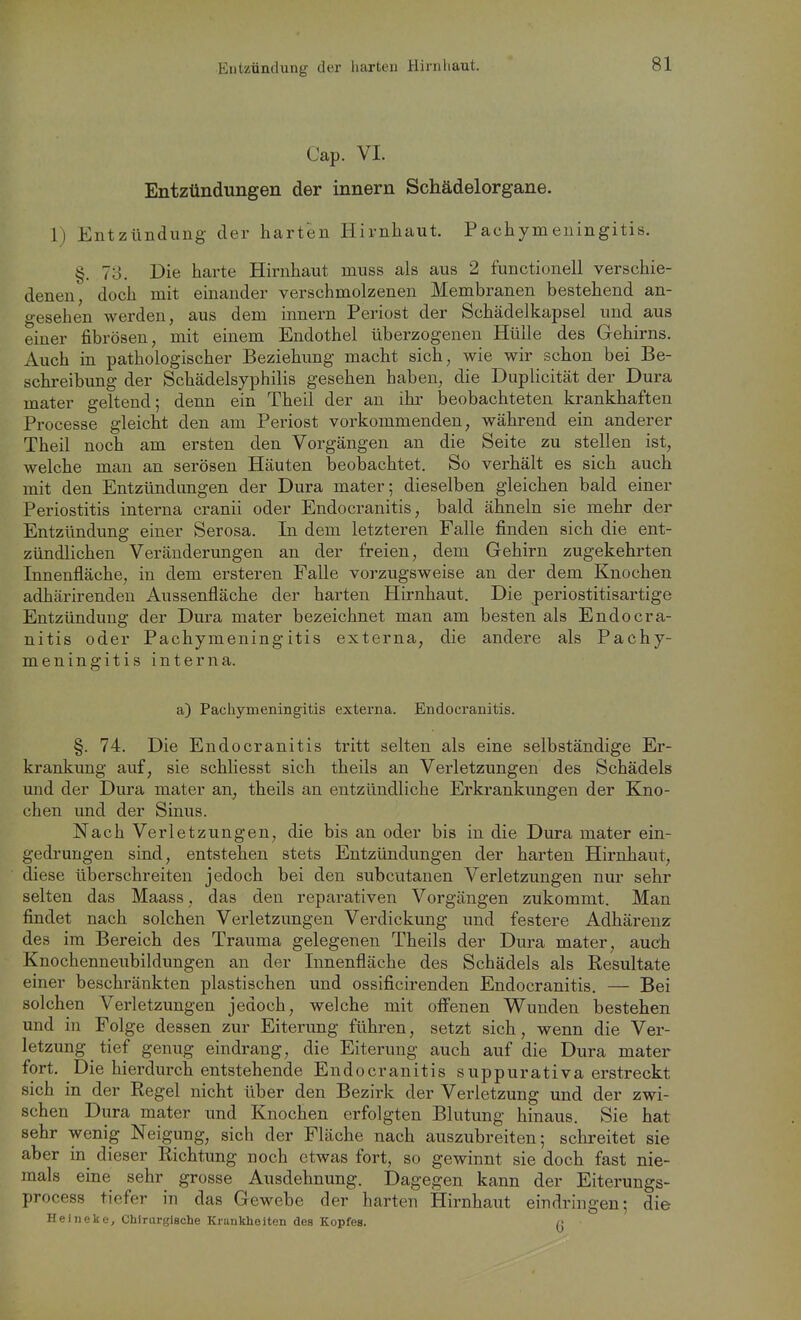 Entzündung der harten Hirnhaut. 81

Cap. VI.

Entzündungen der innern Schädelorgane.

1) Entzündung der harten Hirnhaut. Pachymeningitis.

§. 73. Die harte Hirnhaut muss als aus 2 functionell verschiedenen, doch mit einander verschmolzenen Membranen bestehend angesehen werden, aus dem innern Periost der Schädelkapsel und aus einer fibrösen, mit einem Endothel überzogenen Hülle des Gehirns. Auch in pathologischer Beziehung macht sich, wie wir schon bei Beschreibung der Schädelsyphilis gesehen haben, die Duplicität der Dura mater geltend; denn ein Theil der an ihr beobachteten krankhaften Processe gleicht den am Periost vorkommenden, während ein anderer Theil noch am ersten den Vorgängen an die Seite zu stellen ist, welche man an serösen Häuten beobachtet. So verhält es sich auch mit den Entzündungen der Dura mater; dieselben gleichen bald einer Periostitis interna cranii oder Endocranitis, bald ähneln sie mehr der Entzündung einer Serosa. In dem letzteren Falle finden sich die entzündlichen Veränderungen an der freien, dem Gehirn zugekehrten Innenfläche, in dem ersteren Falle vorzugsweise an der dem Knochen adhärirenden Aussenfläche der harten Hirnhaut. Die periostitisartige Entzündung der Dura mater bezeichnet man am besten als Endocranitis oder Pachymeningitis externa, die andere als Pachymeningitis interna.

a) Pachymeningitis externa. Endocranitis.

§. 74. Die Endocranitis tritt selten als eine selbständige Erkrankung auf, sie schliesst sich theils an Verletzungen des Schädels und der Dura mater an, theils an entzündliche Erkrankungen der Knochen und der Sinus.

Nach Verletzungen, die bis an oder bis in die Dura mater eingedrungen sind, entstehen stets Entzündungen der harten Hirnhaut, diese überschreiten jedoch bei den subcutanen Verletzungen nur sehr selten das Maass, das den reparativen Vorgängen zukommt. Man findet nach solchen Verletzungen Verdickung und festere Adhärenz des im Bereich des Trauma gelegenen Theils der Dura mater, auch Knochenneubildungen an der Innenfläche des Schädels als Resultate einer beschränkten plastischen und ossificirenden Endocranitis. — Bei solchen Verletzungen jedoch, welche mit offenen Wunden bestehen und in Folge dessen zur Eiterung führen, setzt sich, wenn die Verletzung tief genug eindrang, die Eiterung auch auf die Dura mater fort. Die hierdurch entstehende Endocranitis suppurativa erstreckt sich in der Regel nicht über den Bezirk der Verletzung und der zwischen Dura mater und Knochen erfolgten Blutung hinaus. Sie hat sehr wenig Neigung, sich der Fläche nach auszubreiten; schreitet sie aber in dieser Richtung noch etwas fort, so gewinnt sie doch fast niemals eine sehr grosse Ausdehnung. Dagegen kann der Eiterungsprocess tiefer in das Gewebe der harten Hirnhaut eindringen; die

Heineke, Chirurgische Krankheiten des Kopfes. 6